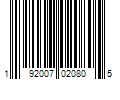 1 92007 02080 5